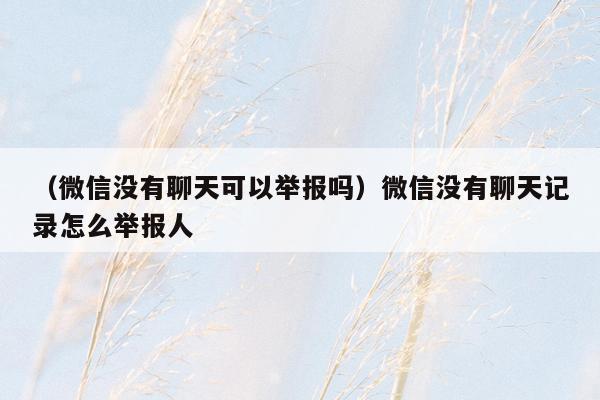 （微信没有聊天可以举报吗）微信没有聊天记录怎么举报人